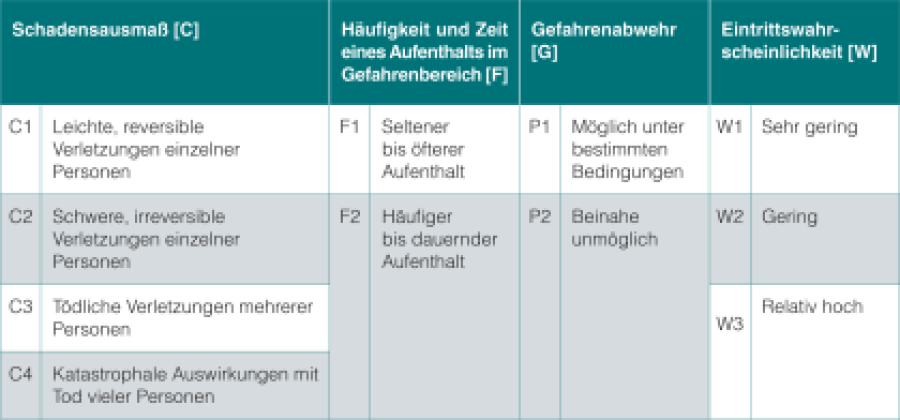 | Schadensausmaß [C] | | Häufigkeit und Zeit eines Aufenthalts im Gefahrenbereich [F] | | Gefahrenabwehr [G] | | Eintrittswahrscheinlichkeit [W] | |
|---|---|---|---|---|---|---|---|
| C1 | Leichte, reversible Verletzungen einzelner Personen | F1 | Seltener bis öfterer Aufenthalt | P1 | Möglich unter bestimmten Bedingungen | W1 | Sehr gering |
| C2 | Schwere, irreversible Verletzungen einzelner Personen | F2 | Häufiger bis dauernder Aufenthalt | P2 | Beinahe unmöglich | W2 | Gering |
| C3 | Tödliche Verletzungen mehrerer Personen | | | | | W3 | Relativ hoch |
| C4 | Katastrophale Auswirkungen mit Tod vieler Personen | | | | | | |